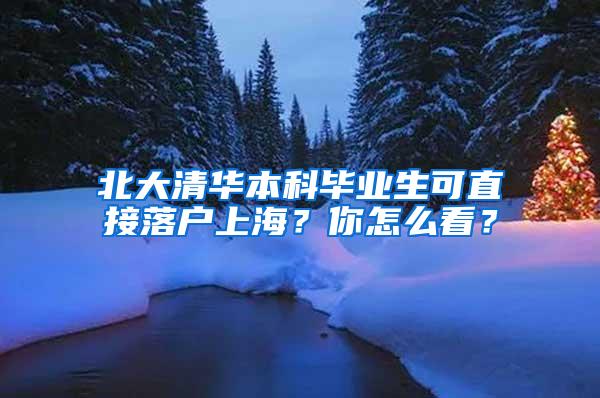 北大清华本科毕业生可直接落户上海？你怎么看？